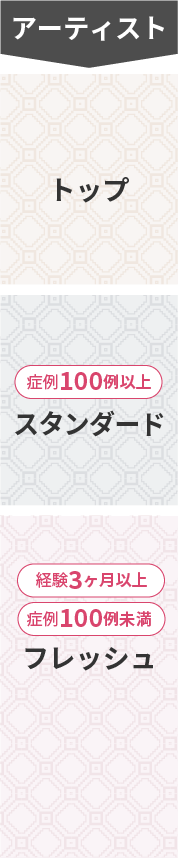 アーティスト

トップ

症例100例以上

スタンダード

経験3ヶ月以上

症例100例未満

フレッシュ